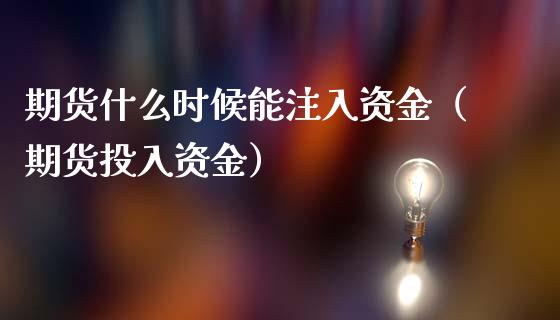 期货什么时候能注入资金（期货投入资金）